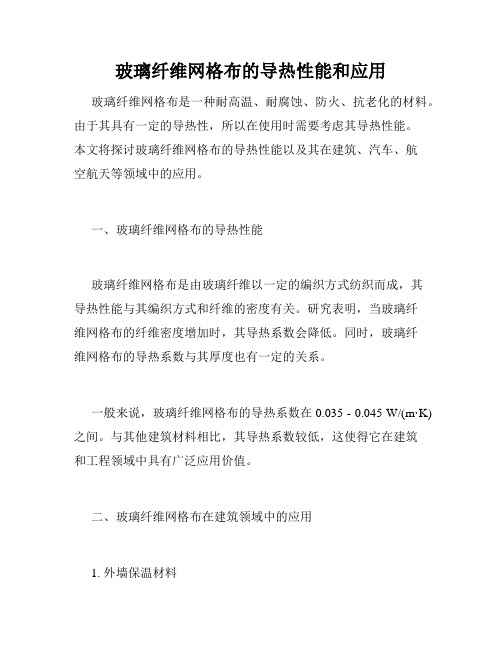 玻璃纤维网格布的导热性能和应用

玻璃纤维网格布是一种耐高温、耐腐蚀、防火、抗老化的材料。由于其具有一定的导热性，所以在使用时需要考虑其导热性能。本文将探讨玻璃纤维网格布的导热性能以及其在建筑、汽车、航空航天等领域中的应用。

一、玻璃纤维网格布的导热性能

玻璃纤维网格布是由玻璃纤维以一定的编织方式纺织而成，其导热性能与其编织方式和纤维的密度有关。研究表明，当玻璃纤维网格布的纤维密度增加时，其导热系数会降低。同时，玻璃纤维网格布的导热系数与其厚度也有一定的关系。

一般来说，玻璃纤维网格布的导热系数在 0.035 - 0.045 W/(m·K) 之间。与其他建筑材料相比，其导热系数较低，这使得它在建筑和工程领域中具有广泛应用价值。

二、玻璃纤维网格布在建筑领域中的应用

1. 外墙保温材料